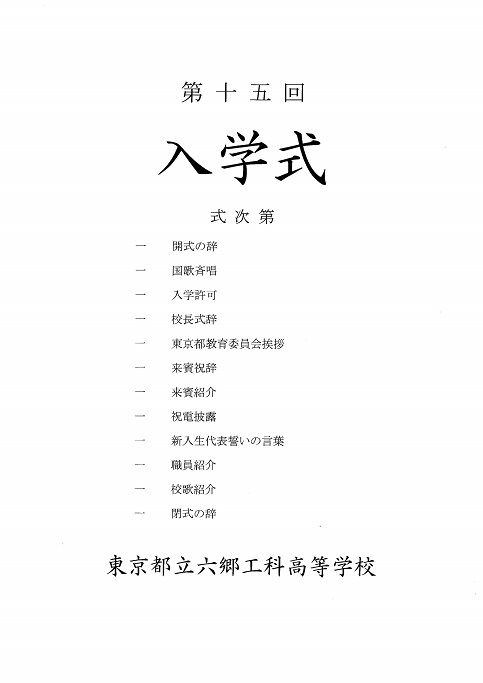 第十五回

入学式

式次第

一　開式の辞
一　国歌斉唱
一　入学許可
一　校長式辞
一　東京都教育委員会挨拶
一　来賓祝辞
一　来賓紹介
一　祝電披露
一　新入生代表誓いの言葉
一　職員紹介
一　校歌紹介
一　閉式の辞

東京都立六郷工科高等学校